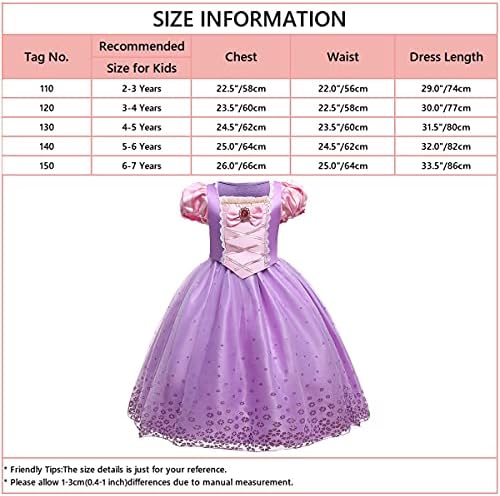 SIZE INFORMATION

| Tag No. | Recommended Size for Kids | Chest | Waist | Dress Length |
|---|---|---|---|---|
| 110 | 2-3 Years | 22.5"/58cm | 22.0"/56cm | 29.0"/74cm |
| 120 | 3-4 Years | 23.5"/60cm | 22.5"/58cm | 30.0"/77cm |
| 130 | 4-5 Years | 24.5"/62cm | 23.5"/60cm | 31.5"/80cm |
| 140 | 5-6 Years | 25.0"/64cm | 24.5"/62cm | 32.0"/82cm |
| 150 | 6-7 Years | 26.0"/66cm | 25.0"/64cm | 33.5"/86cm |

* Friendly Tips:The size details is just for your reference.
* Please allow 1-3cm(0.4-1 inch)differences due to manual measurement.